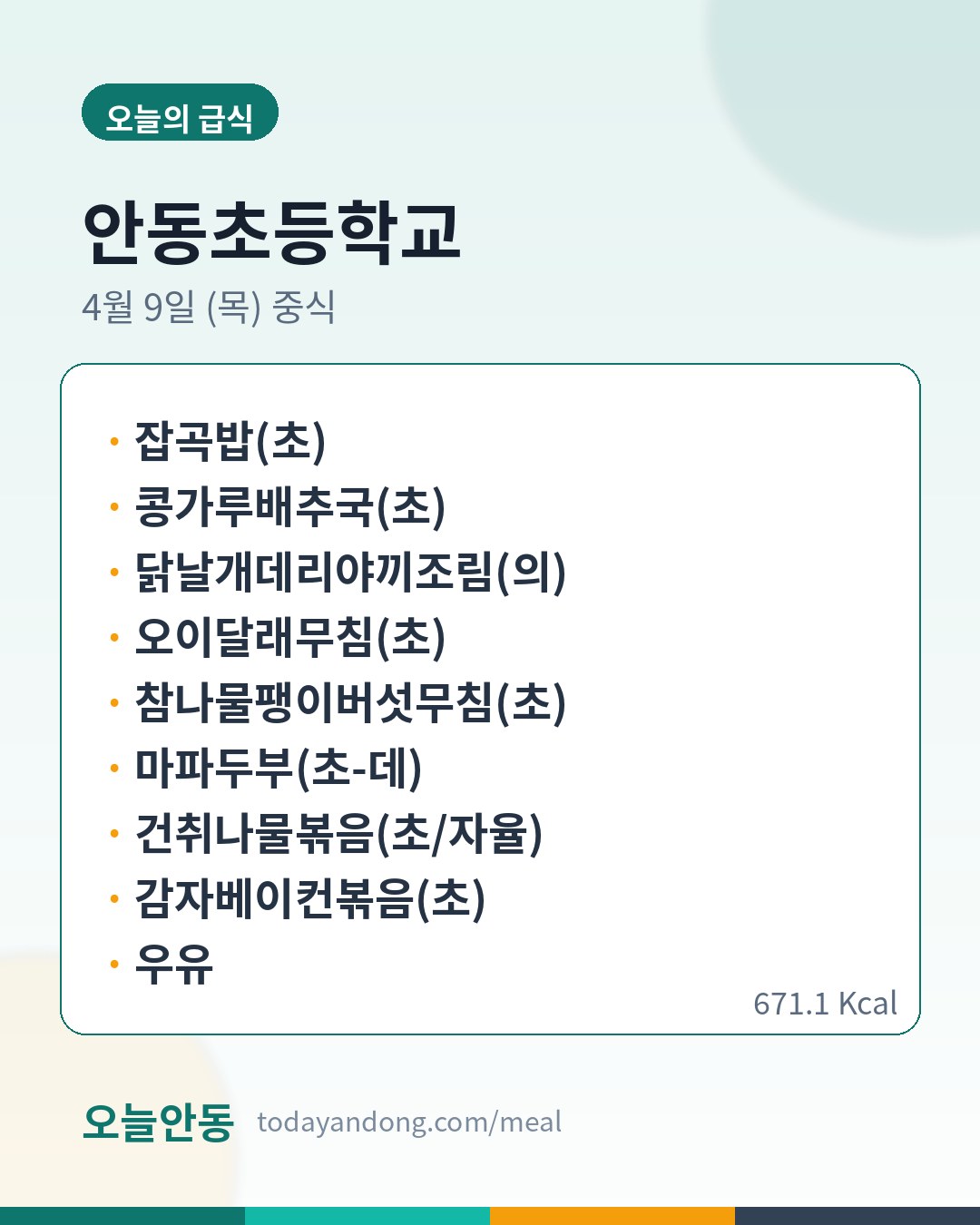 오늘의 급식

안동초등학교

4월 9일 (목) 중식

• 잡곡밥(초)
• 콩가루배추국(초)
• 닭날개데리야끼조림(의)
• 오이달래무침(초)
• 참나물팽이버섯무침(초)
• 마파두부(초-데)
• 건취나물볶음(초/자율)
• 감자베이컨볶음(초)
• 우유

671.1 Kcal

오늘안동 todayandong.com/meal